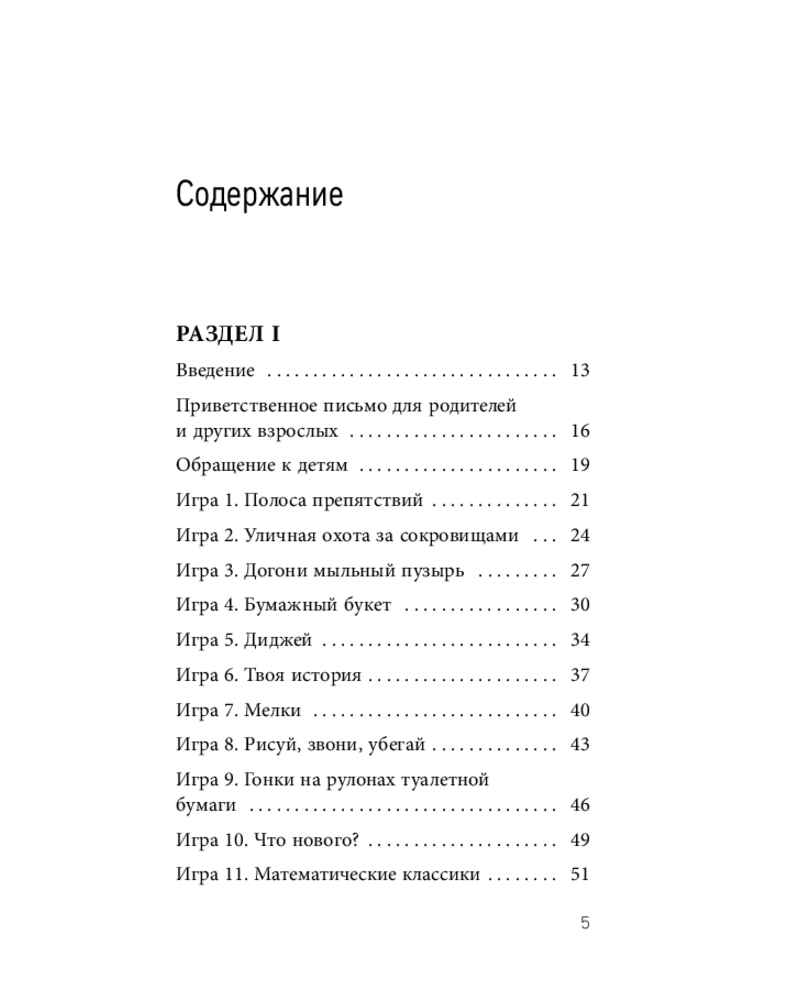 Содержание

РАЗДЕЛ I

Введение 13

Приветственное письмо для родителей и других взрослых 16

Обращение к детям 19

Игра 1. Полоса препятствий 21

Игра 2. Уличная охота за сокровищами 24

Игра 3. Догони мыльный пузырь 27

Игра 4. Бумажный букет 30

Игра 5. Диджей 34

Игра 6. Твоя история 37

Игра 7. Мелки 40

Игра 8. Рисуй, звони, убегай 43

Игра 9. Гонки на рулонах туалетной бумаги 46

Игра 10. Что нового? 49

Игра 11. Математические классики 51

5